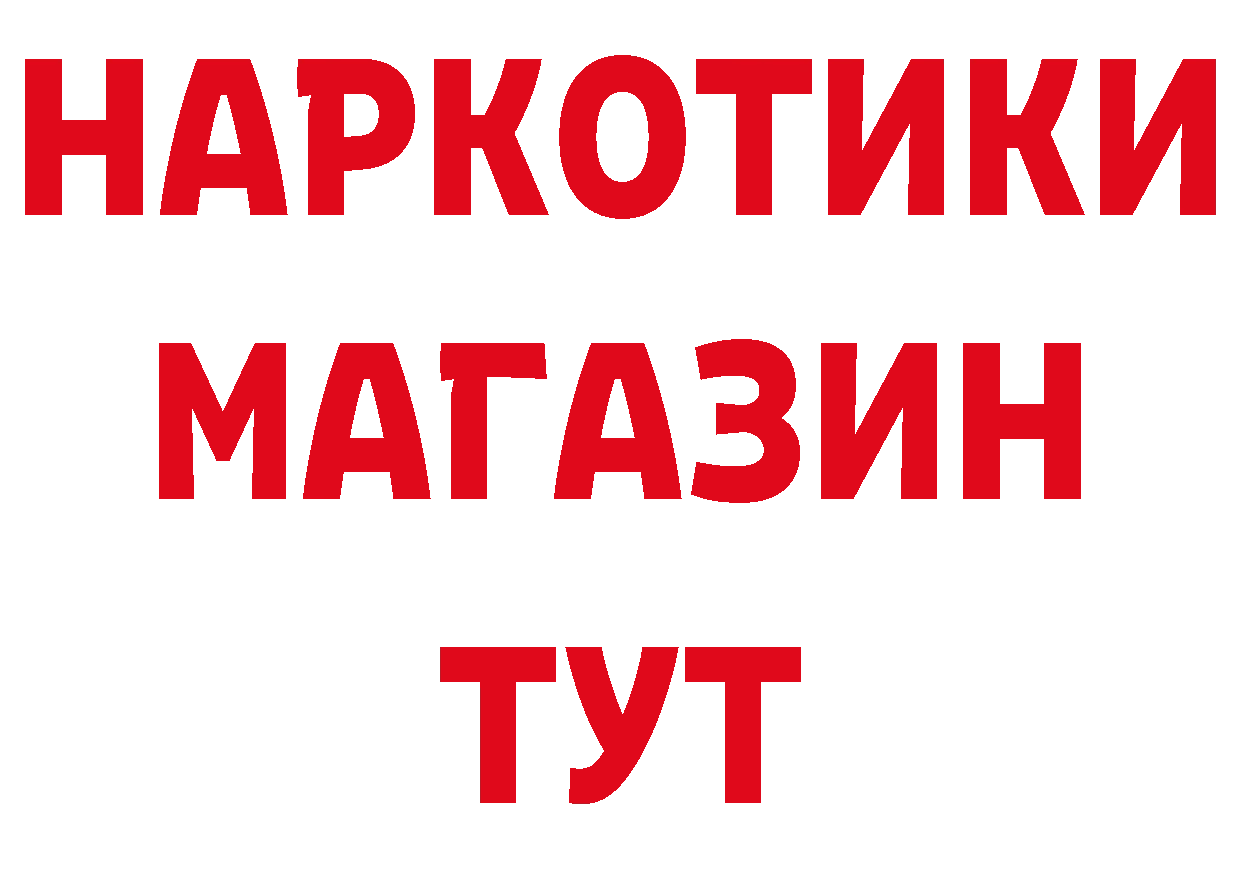 НАРКОТИКИ
МАГАЗИН
ТУТ